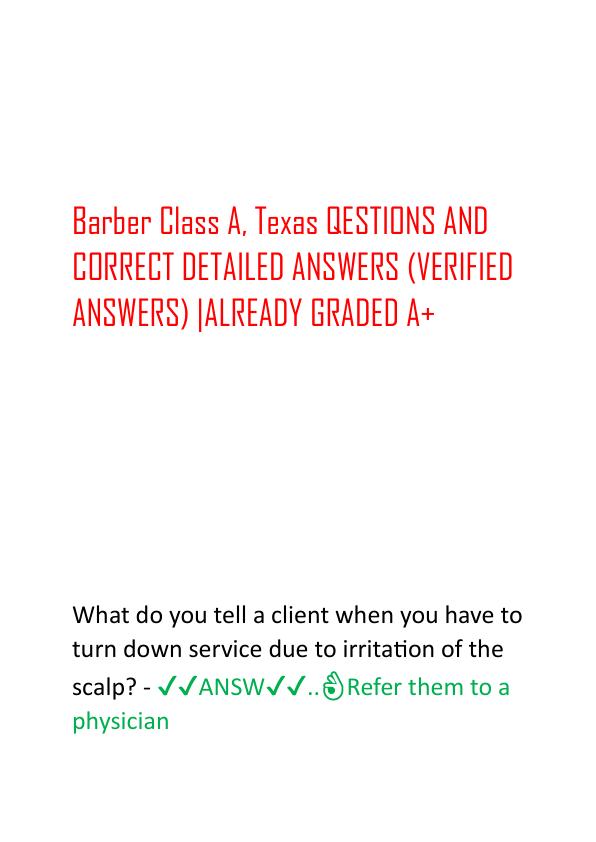 Barber Class A, Texas QESTIONS AND CORRECT DETAILED ANSWERS (VERIFIED ANSWERS) |ALREADY GRADED A+

What do you tell a client when you have to turn down service due to irritation of the scalp? - ✓✓ANSW✓✓..👌Refer them to a physician